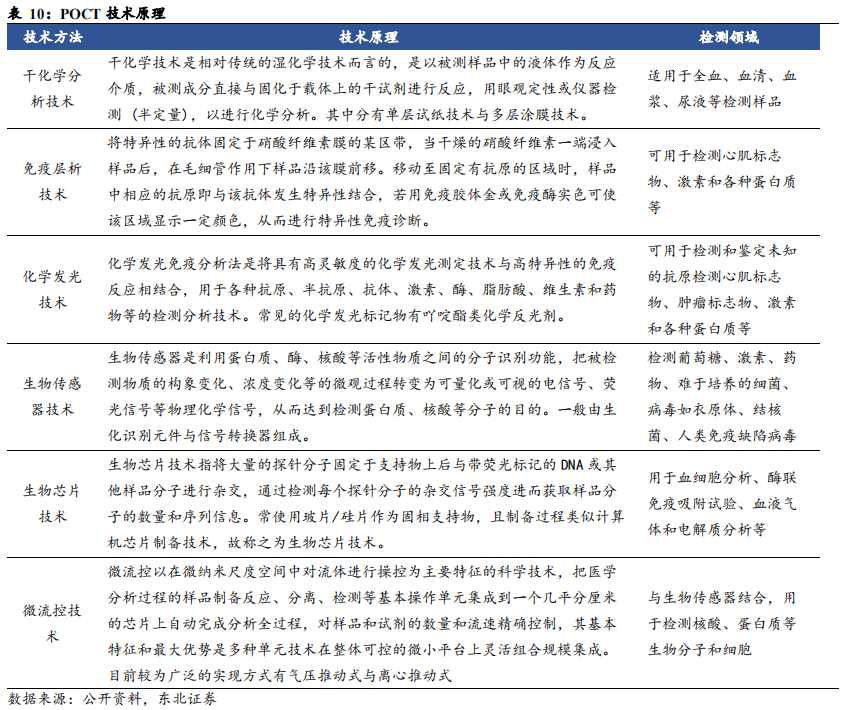 表 10：POCT 技术原理

| 技术方法 | 技术原理 | 检测领域 |
|---|---|---|
| 干化学分析技术 | 干化学技术是相对传统的湿化学技术而言的，是以被测样品中的液体作为反应介质，被测成分直接与固化于载体上的干试剂进行反应，用眼观定性或仪器检测（半定量），以进行化学分析。其中分有单层试纸技术与多层涂膜技术。 | 适用于全血、血清、血浆、尿液等检测样品 |
| 免疫层析技术 | 将特异性的抗体固定于硝酸纤维素膜的某区带，当干燥的硝酸纤维素一端浸入样品后，在毛细管作用下样品沿该膜前移。移动至固定有抗原的区域时，样品中相应的抗原即与该抗体发生特异性结合，若用免疫胶体金或免疫酶实色可使该区域显示一定颜色，从而进行特异性免疫诊断。 | 可用于检测心肌标志物、激素和各种蛋白质等 |
| 化学发光技术 | 化学发光免疫分析法是将具有高灵敏度的化学发光测定技术与高特异性的免疫反应相结合，用于各种抗原、半抗原、抗体、激素、酶、脂肪酸、维生素和药物等的检测分析技术。常见的化学发光标记物有吖啶酯类化学反光剂。 | 可用于检测和鉴定未知的抗原检测心肌标志物、肿瘤标志物、激素和各种蛋白质等 |
| 生物传感器技术 | 生物传感器是利用蛋白质、酶、核酸等活性物质之间的分子识别功能，把被检测物质的构象变化、浓度变化等的微观过程转变为可量化或可视的电信号、荧光信号等物理化学信号，从而达到检测蛋白质、核酸等分子的目的。一般由生化识别元件与信号转换器组成。 | 检测葡萄糖、激素、药物、难于培养的细菌、病毒如衣原体、结核菌、人类免疫缺陷病毒 |
| 生物芯片技术 | 生物芯片技术指将大量的探针分子固定于支持物上后与带荧光标记的 DNA 或其他样品分子进行杂交，通过检测每个探针分子的杂交信号强度进而获取样品分子的数量和序列信息。常使用玻片/硅片作为固相支持物，且制备过程类似计算机芯片制备技术，故称之为生物芯片技术。 | 用于血细胞分析、酶联免疫吸附试验、血液气体和电解质分析等 |
| 微流控技术 | 微流控以在微纳米尺度空间中对流体进行操控为主要特征的科学技术，把医学分析过程的样品制备反应、分离、检测等基本操作单元集成到一个几平分厘米的芯片上自动完成分析全过程，对样品和试剂的数量和流速精确控制，其基本特征和最大优势是多种单元技术在整体可控的微小平台上灵活组合规模集成。目前较为广泛的实现方式有气压推动式与离心推动式 | 与生物传感器结合，用于检测核酸、蛋白质等生物分子和细胞 |

数据来源：公开资料，东北证券